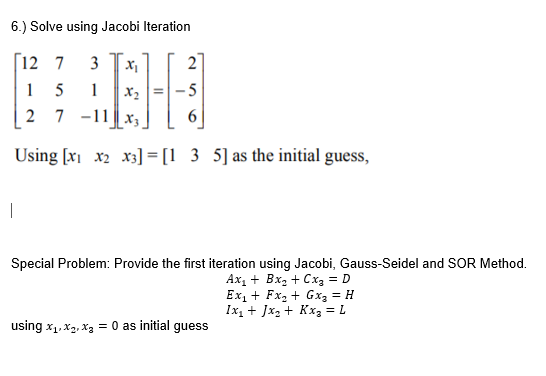 6.) Solve using Jacobi Iteration

$\begin{bmatrix} 12 & 7 & 3 \\ 1 & 5 & 1 \\ 2 & 7 & -11 \end{bmatrix} \begin{bmatrix} x_1 \\ x_2 \\ x_3 \end{bmatrix} = \begin{bmatrix} 2 \\ -5 \\ 6 \end{bmatrix}$

Using $[x_1 \quad x_2 \quad x_3] = [1 \quad 3 \quad 5]$ as the initial guess,

Special Problem: Provide the first iteration using Jacobi, Gauss-Seidel and SOR Method.

$Ax_1 + Bx_2 + Cx_3 = D$
$Ex_1 + Fx_2 + Gx_3 = H$
$Ix_1 + Jx_2 + Kx_3 = L$

using $x_1, x_2, x_3 = 0$ as initial guess